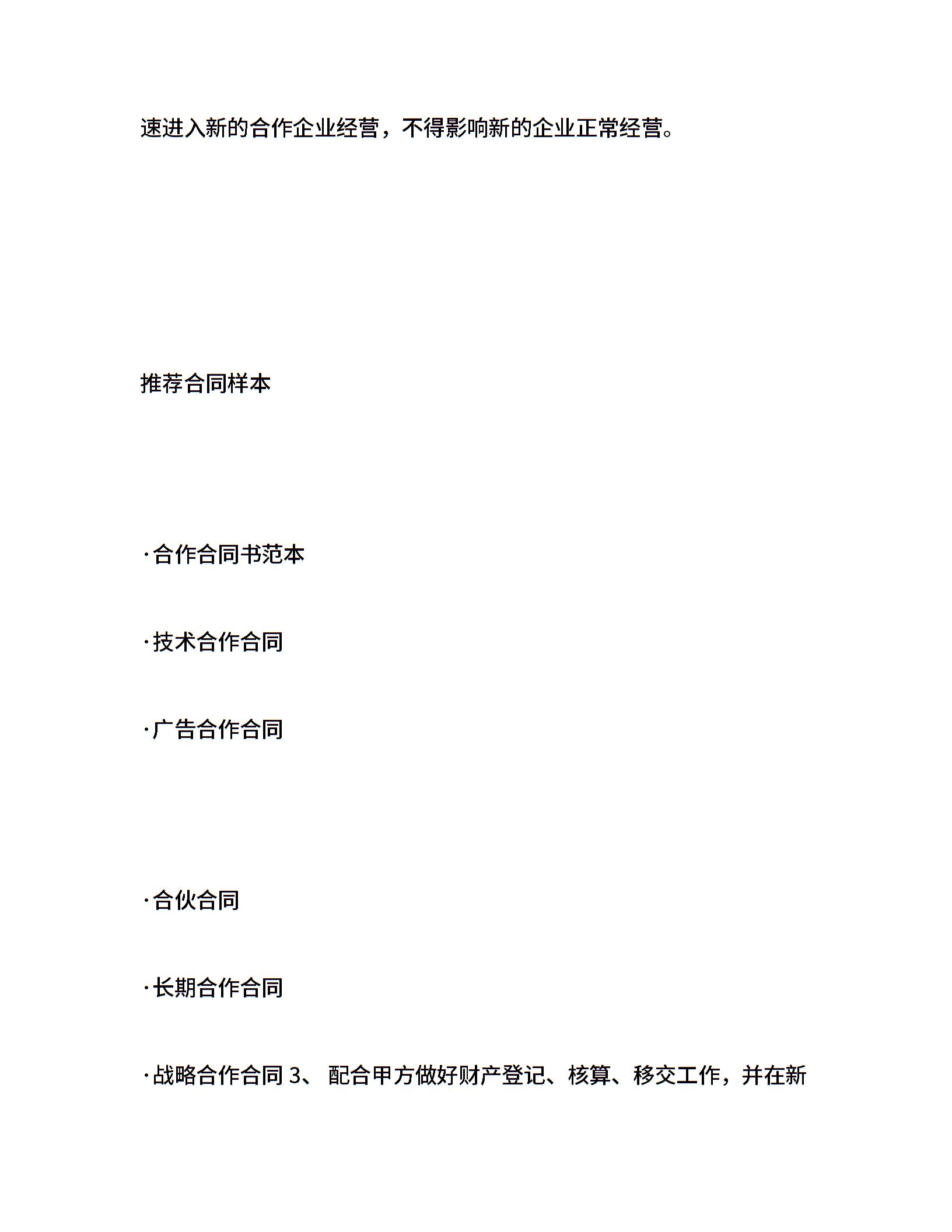 速进入新的合作企业经营，不得影响新的企业正常经营。

推荐合同样本

·合作合同书范本

·技术合作合同

·广告合作合同

·合伙合同

·长期合作合同

·战略合作合同 3、 配合甲方做好财产登记、核算、移交工作，并在新